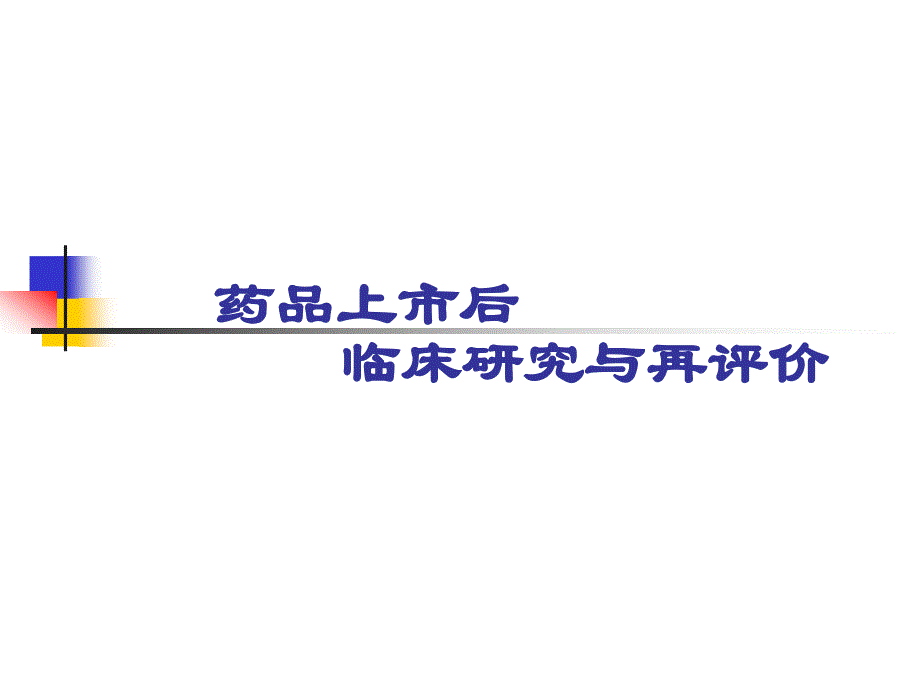 药品上市后
临床研究与再评价